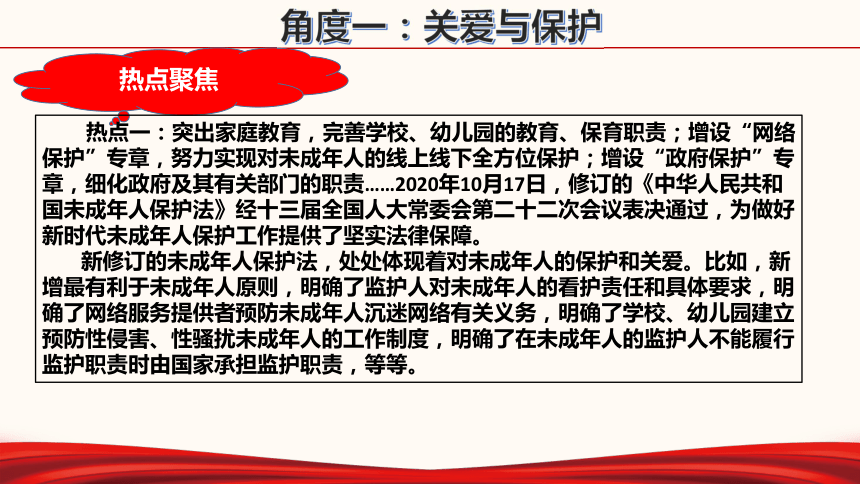 角度一：关爱与保护

热点聚焦

热点一：突出家庭教育，完善学校、幼儿园的教育、保育职责；增设“网络保护”专章，努力实现对未成年人的线上线下全方位保护；增设“政府保护”专章，细化政府及其有关部门的职责……2020年10月17日，修订的《中华人民共和国未成年人保护法》经十三届全国人大常委会第二十二次会议表决通过，为做好新时代未成年人保护工作提供了坚实法律保障。

新修订的未成年人保护法，处处体现着对未成年人的保护和关爱。比如，新增最有利于未成年人原则，明确了监护人对未成年人的看护责任和具体要求，明确了网络服务提供者预防未成年人沉迷网络有关义务，明确了学校、幼儿园建立预防性侵害、性骚扰未成年人的工作制度，明确了在未成年人的监护人不能履行监护职责时由国家承担监护职责，等等。